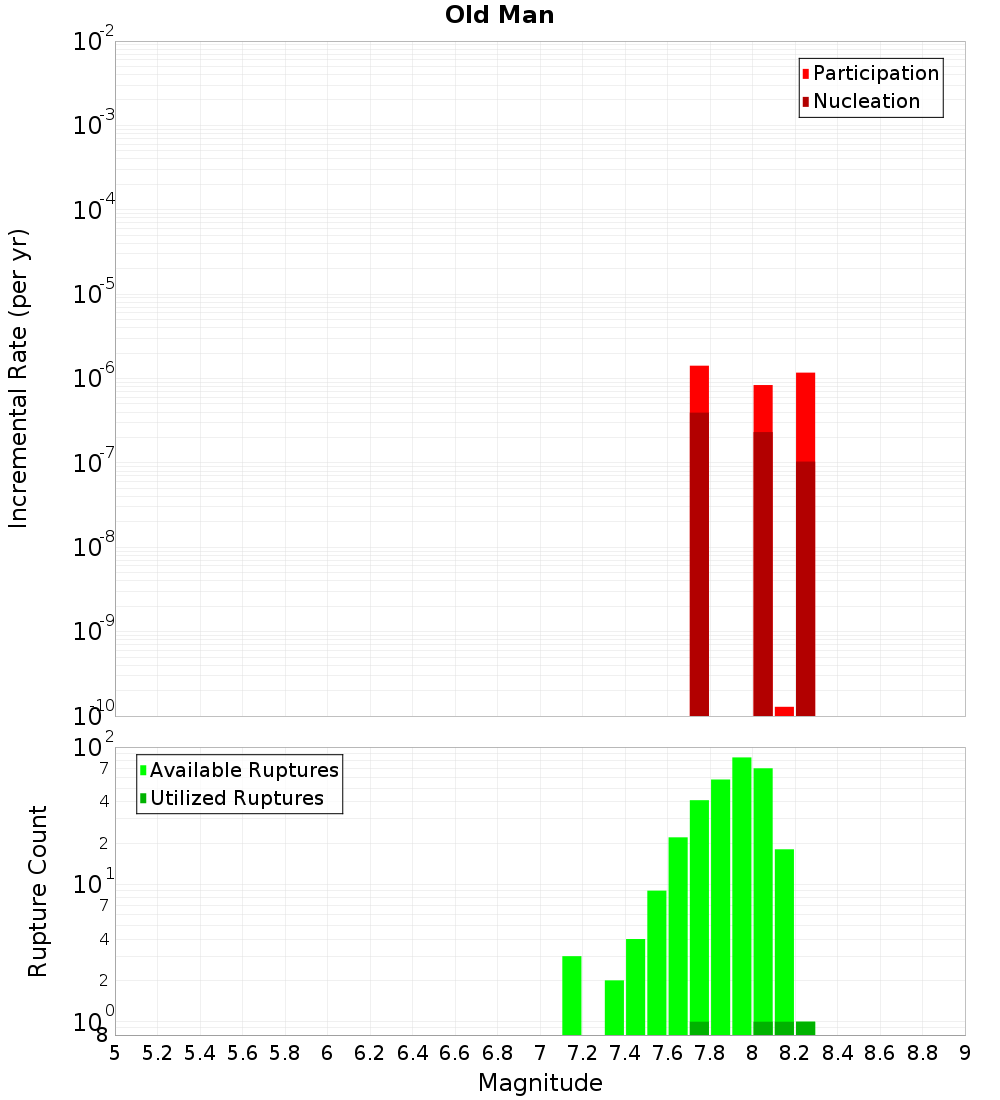 Old Man

Participation
Nucleation

Incremental Rate (per yr)

$10^{-2}$
$10^{-3}$
$10^{-4}$
$10^{-5}$
$10^{-6}$
$10^{-7}$
$10^{-8}$
$10^{-9}$
$10^{-10}$

Available Ruptures
Utilized Ruptures

Rupture Count

$10^{2}$
7
4
2
$10^{1}$
7
4
2
$10^{0}$
8

5 5.2 5.4 5.6 5.8 6 6.2 6.4 6.6 6.8 7 7.2 7.4 7.6 7.8 8 8.2 8.4 8.6 8.8 9

Magnitude